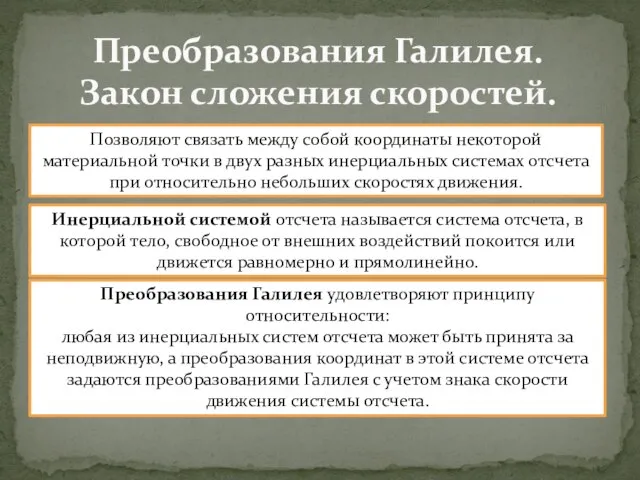 Преобразования Галилея. Закон сложения скоростей.

Позволяют связать между собой координаты некоторой материальной точки в двух разных инерциальных системах отсчета при относительно небольших скоростях движения.

Инерциальной системой отсчета называется система отсчета, в которой тело, свободное от внешних воздействий покоится или движется равномерно и прямолинейно.

Преобразования Галилея удовлетворяют принципу относительности:
любая из инерциальных систем отсчета может быть принята за неподвижную, а преобразования координат в этой системе отсчета задаются преобразованиями Галилея с учетом знака скорости движения системы отсчета.